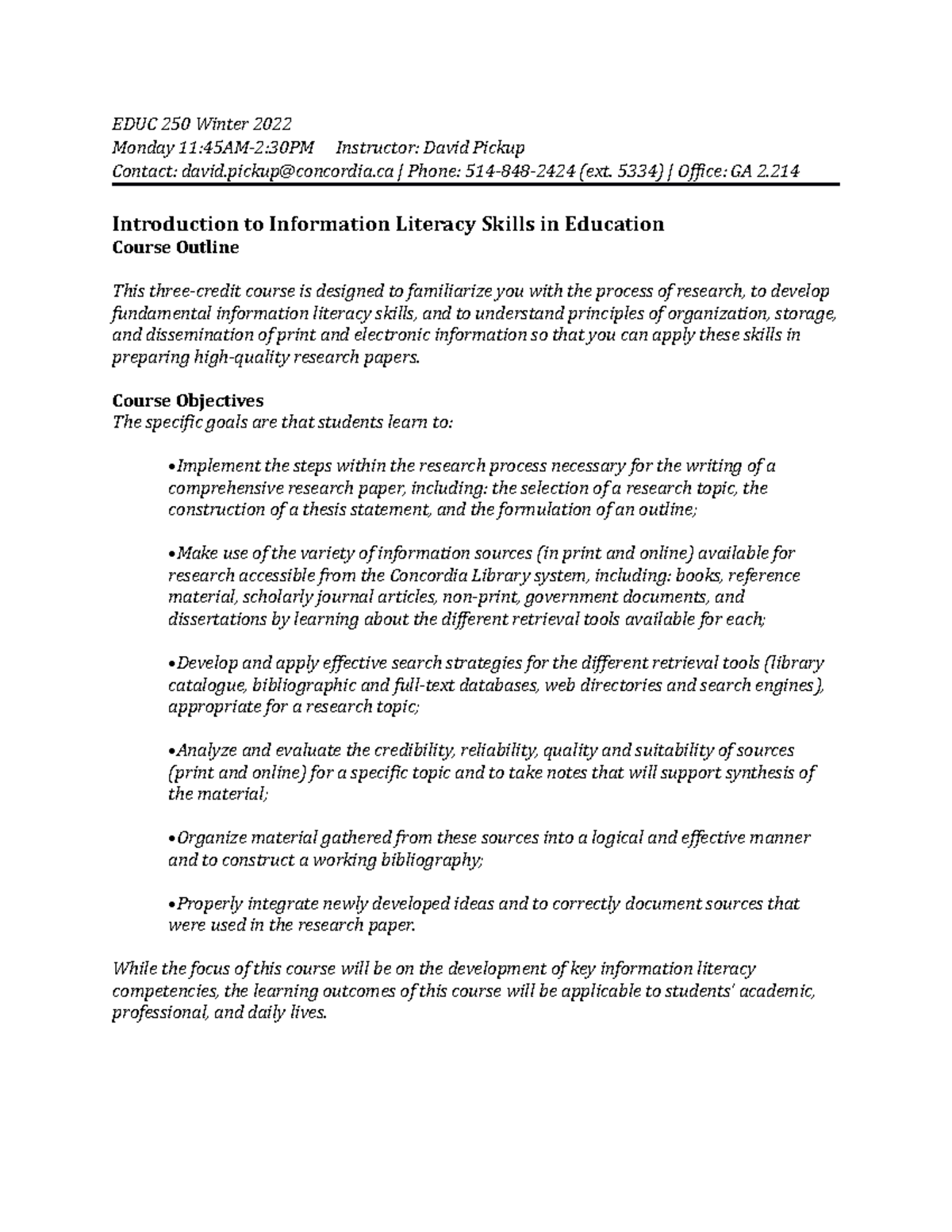 EDUC 250 Winter 2022
Monday 11:45AM-2:30PM Instructor: David Pickup
Contact: david.pickup@concordia.ca | Phone: 514-848-2424 (ext. 5334) | Office: GA 2.214

Introduction to Information Literacy Skills in Education
Course Outline

This three-credit course is designed to familiarize you with the process of research, to develop fundamental information literacy skills, and to understand principles of organization, storage, and dissemination of print and electronic information so that you can apply these skills in preparing high-quality research papers.

Course Objectives
The specific goals are that students learn to:

•Implement the steps within the research process necessary for the writing of a comprehensive research paper, including: the selection of a research topic, the construction of a thesis statement, and the formulation of an outline;

•Make use of the variety of information sources (in print and online) available for research accessible from the Concordia Library system, including: books, reference material, scholarly journal articles, non-print, government documents, and dissertations by learning about the different retrieval tools available for each;

•Develop and apply effective search strategies for the different retrieval tools (library catalogue, bibliographic and full-text databases, web directories and search engines), appropriate for a research topic;

•Analyze and evaluate the credibility, reliability, quality and suitability of sources (print and online) for a specific topic and to take notes that will support synthesis of the material;

•Organize material gathered from these sources into a logical and effective manner and to construct a working bibliography;

•Properly integrate newly developed ideas and to correctly document sources that were used in the research paper.

While the focus of this course will be on the development of key information literacy competencies, the learning outcomes of this course will be applicable to students' academic, professional, and daily lives.